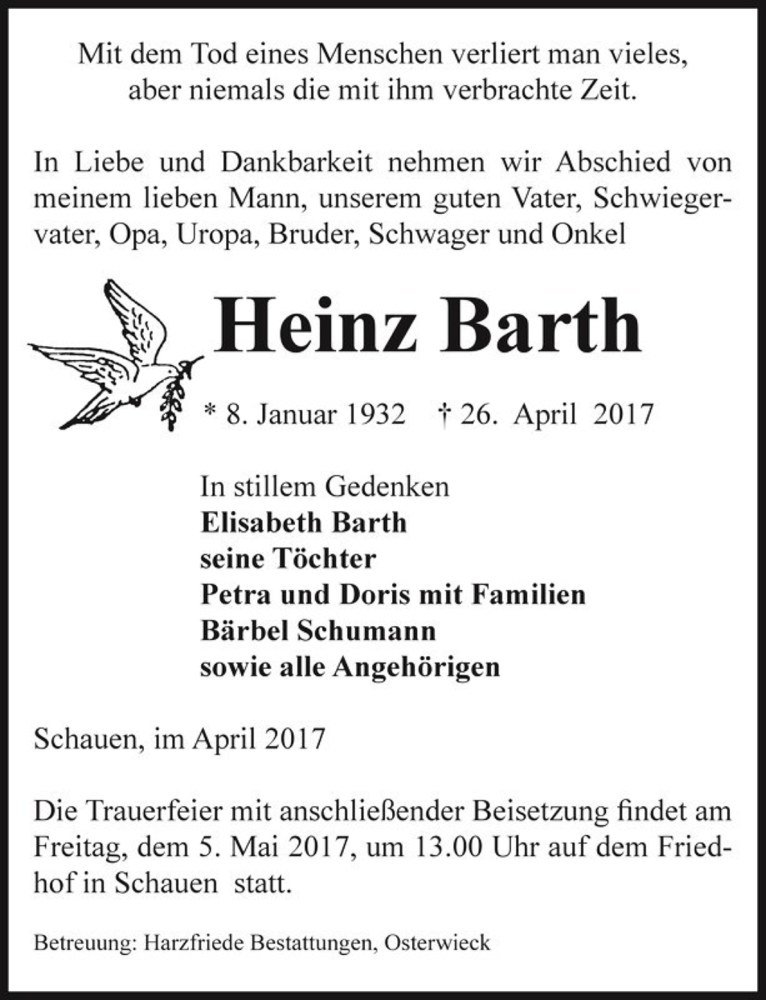 Mit dem Tod eines Menschen verliert man vieles,
aber niemals die mit ihm verbrachte Zeit.

In Liebe und Dankbarkeit nehmen wir Abschied von meinem lieben Mann, unserem guten Vater, Schwiegervater, Opa, Uropa, Bruder, Schwager und Onkel

Heinz Barth

* 8. Januar 1932 † 26. April 2017

In stillem Gedenken
Elisabeth Barth
seine Töchter
Petra und Doris mit Familien
Bärbel Schumann
sowie alle Angehörigen

Schauen, im April 2017

Die Trauerfeier mit anschließender Beisetzung findet am Freitag, dem 5. Mai 2017, um 13.00 Uhr auf dem Friedhof in Schauen statt.

Betreuung: Harzfriede Bestattungen, Osterwieck